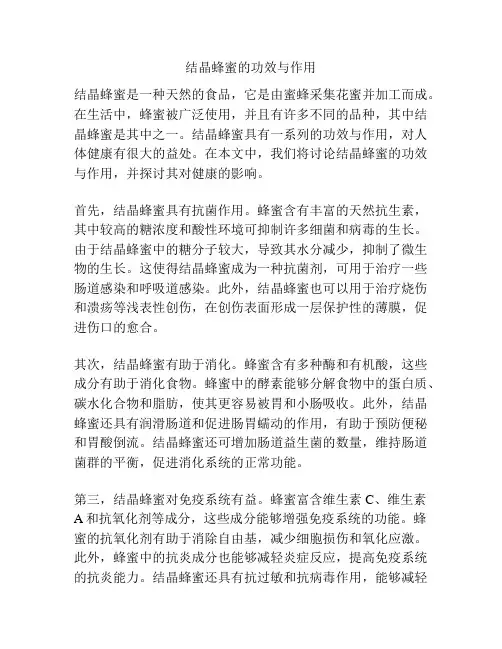 结晶蜂蜜的功效与作用

结晶蜂蜜是一种天然的食品，它是由蜜蜂采集花蜜并加工而成。在生活中，蜂蜜被广泛使用，并且有许多不同的品种，其中结晶蜂蜜是其中之一。结晶蜂蜜具有一系列的功效与作用，对人体健康有很大的益处。在本文中，我们将讨论结晶蜂蜜的功效与作用，并探讨其对健康的影响。

首先，结晶蜂蜜具有抗菌作用。蜂蜜含有丰富的天然抗生素，其中较高的糖浓度和酸性环境可抑制许多细菌和病毒的生长。由于结晶蜂蜜中的糖分子较大，导致其水分减少，抑制了微生物的生长。这使得结晶蜂蜜成为一种抗菌剂，可用于治疗一些肠道感染和呼吸道感染。此外，结晶蜂蜜也可以用于治疗烧伤和溃疡等浅表性创伤，在创伤表面形成一层保护性的薄膜，促进伤口的愈合。

其次，结晶蜂蜜有助于消化。蜂蜜含有多种酶和有机酸，这些成分有助于消化食物。蜂蜜中的酵素能够分解食物中的蛋白质、碳水化合物和脂肪，使其更容易被胃和小肠吸收。此外，结晶蜂蜜还具有润滑肠道和促进肠胃蠕动的作用，有助于预防便秘和胃酸倒流。结晶蜂蜜还可增加肠道益生菌的数量，维持肠道菌群的平衡，促进消化系统的正常功能。

第三，结晶蜂蜜对免疫系统有益。蜂蜜富含维生素 C、维生素 A 和抗氧化剂等成分，这些成分能够增强免疫系统的功能。蜂蜜的抗氧化剂有助于消除自由基，减少细胞损伤和氧化应激。此外，蜂蜜中的抗炎成分也能够减轻炎症反应，提高免疫系统的抗炎能力。结晶蜂蜜还具有抗过敏和抗病毒作用，能够减轻